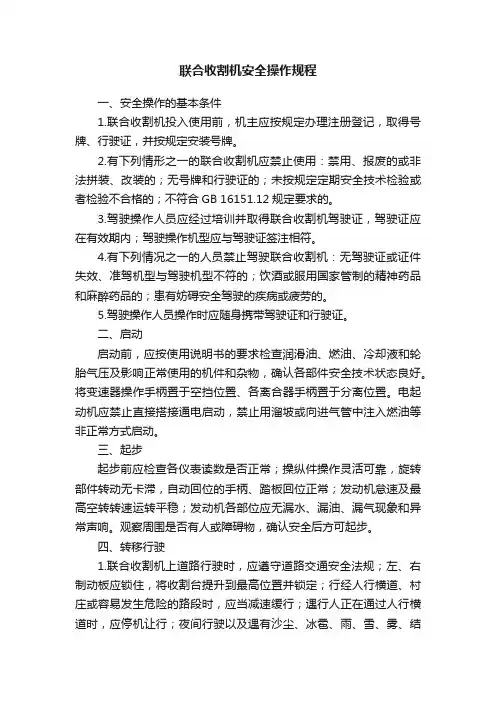 联合收割机安全操作规程

一、安全操作的基本条件

1.联合收割机投入使用前，机主应按规定办理注册登记，取得号牌、行驶证，并按规定安装号牌。

2.有下列情形之一的联合收割机应禁止使用：禁用、报废的或非法拼装、改装的；无号牌和行驶证的；未按规定定期安全技术检验或者检验不合格的；不符合 GB 16151.12 规定要求的。

3.驾驶操作人员应经过培训并取得联合收割机驾驶证，驾驶证应在有效期内；驾驶操作机型应与驾驶证签注相符。

4.有下列情况之一的人员禁止驾驶联合收割机：无驾驶证或证件失效、准驾机型与驾驶机型不符的；饮酒或服用国家管制的精神药品和麻醉药品的；患有妨碍安全驾驶的疾病或疲劳的。

5.驾驶操作人员操作时应随身携带驾驶证和行驶证。

二、启动

启动前，应按使用说明书的要求检查润滑油、燃油、冷却液和轮胎气压及影响正常使用的机件和杂物，确认各部件安全技术状态良好。将变速器操作手柄置于空挡位置、各离合器手柄置于分离位置。电起动机应禁止直接搭接通电启动，禁止用溜坡或向进气管中注入燃油等非正常方式启动。

三、起步

起步前应检查各仪表读数是否正常；操纵件操作灵活可靠，旋转部件转动无卡滞，自动回位的手柄、踏板回位正常；发动机怠速及最高空转转速运转平稳；发动机各部位应无漏水、漏油、漏气现象和异常声响。观察周围是否有人或障碍物，确认安全后方可起步。

四、转移行驶

1.联合收割机上道路行驶时，应遵守道路交通安全法规；左、右制动板应锁住，将收割台提升到最高位置并锁定；行经人行横道、村庄或容易发生危险的路段时，应当减速缓行；遇行人正在通过人行横道时，应停机让行；夜间行驶以及遇有沙尘、冰雹、雨、雪、雾、结